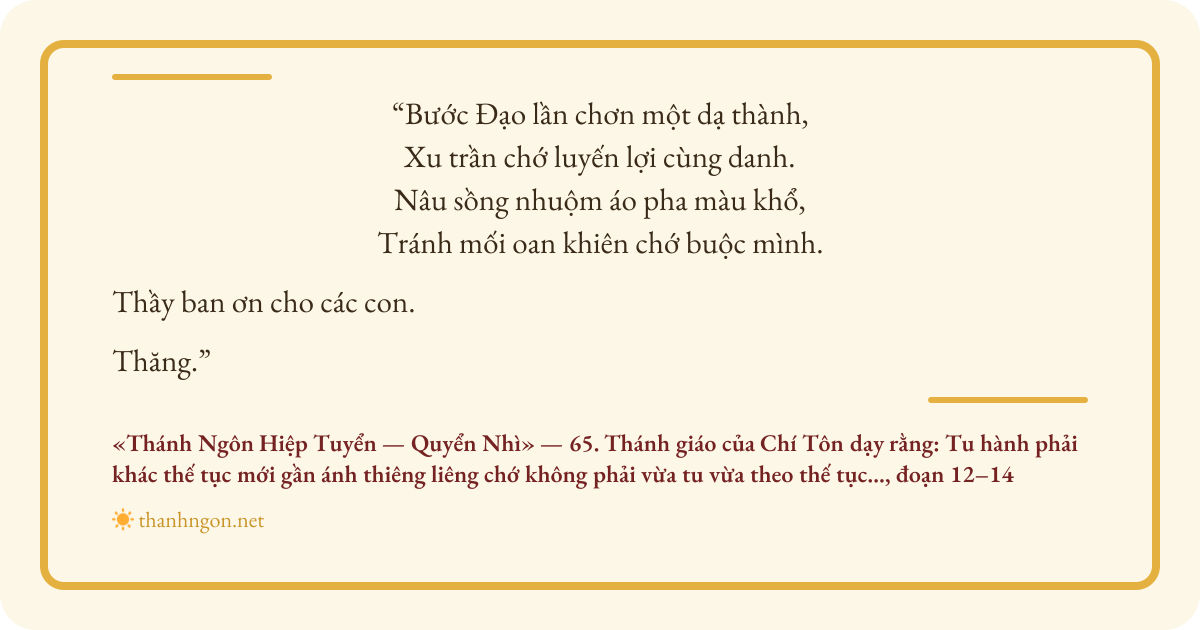 "Bước Đạo lần chơn một dạ thành,
Xu trần chớ luyến lợi cùng danh.
Nâu sồng nhuộm áo pha màu khổ,
Tránh mối oan khiên chớ buộc mình.

Thầy ban ơn cho các con.

Thăng."

«Thánh Ngôn Hiệp Tuyển — Quyển Nhì» — 65. Thánh giáo của Chí Tôn dạy rằng: Tu hành phải khác thế tục mới gần ánh thiêng liêng chớ không phải vừa tu vừa theo thế tục..., đoạn 12–14

thanhngon.net